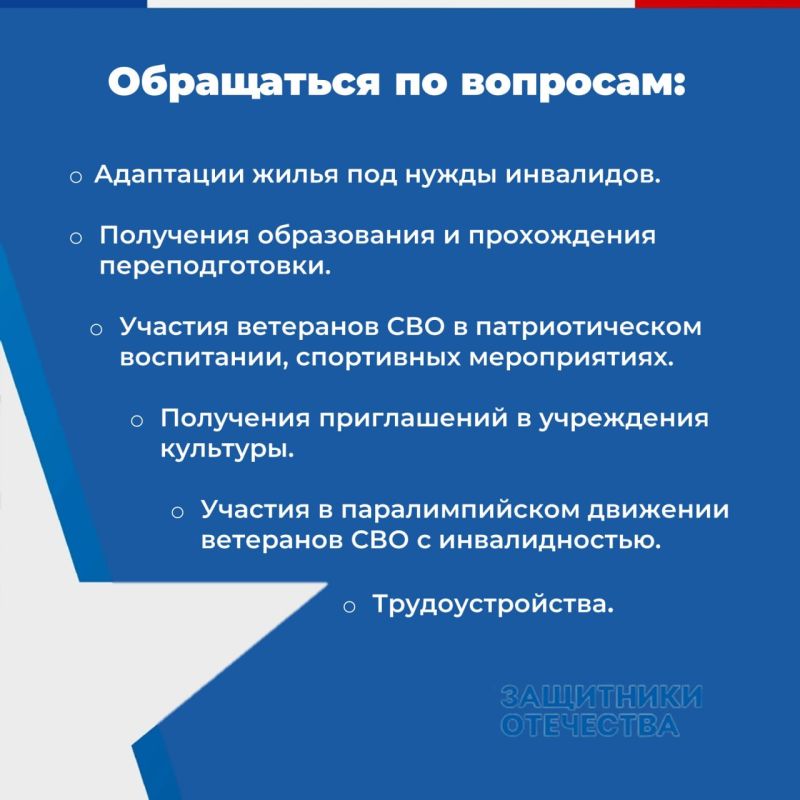 Обращаться по вопросам:

○ Адаптации жилья под нужды инвалидов.

○ Получения образования и прохождения переподготовки.

○ Участия ветеранов СВО в патриотическом воспитании, спортивных мероприятиях.

○ Получения приглашений в учреждения культуры.

○ Участия в паралимпийском движении ветеранов СВО с инвалидностью.

○ Трудоустройства.

ЗАЩИТНИКИ ОТЕЧЕСТВА